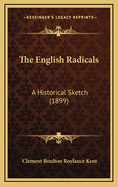 KESSINGER'S LEGACY REPRINTS

The English Radicals

A Historical Sketch (1899)

Clement Boulton Roylance Kent